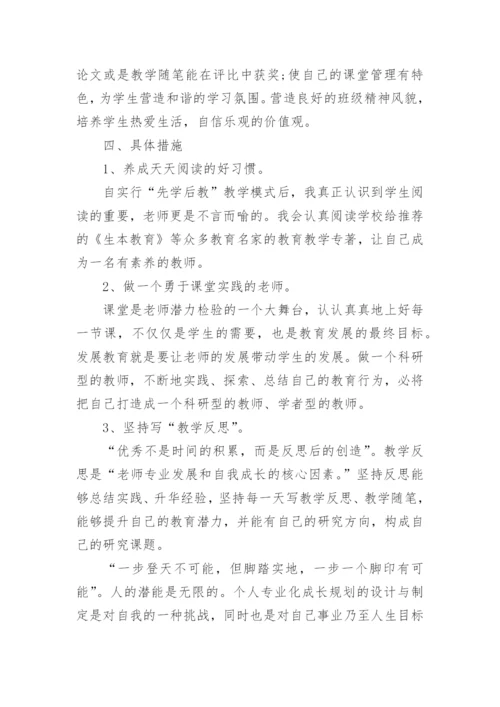 论文或是教学随笔能在评比中获奖;使自己的课堂管理有特色，为学生营造和谐的学习氛围。营造良好的班级精神风貌，培养学生热爱生活，自信乐观的价值观。

四、具体措施

1、养成天天阅读的好习惯。

自实行“先学后教”教学模式后，我真正认识到学生阅读的重要，老师更是不言而喻的。我会认真阅读学校给推荐的《生本教育》等众多教育名家的教育教学专著，让自己成为一名有素养的教师。

2、做一个勇于课堂实践的老师。

课堂是老师潜力检验的一个大舞台，认认真真地上好每一节课，不仅仅是学生的需要，也是教育发展的最终目标。发展教育就是要让老师的发展带动学生的发展。做一个科研型的教师，不断地实践、探索、总结自己的教育行为，必将把自己打造成一个科研型的教师、学者型的教师。

3、坚持写“教学反思”。

“优秀不是时间的积累，而是反思后的创造”。教学反思是“老师专业发展和自我成长的核心因素。”坚持反思能够总结实践、升华经验，坚持每一天写教学反思、教学随笔，能够提升自己的教育潜力，并能有自己的研究方向，构成自己的研究课题。

“一步登天不可能，但脚踏实地，一步一个脚印有可能”。人的潜能是无限的。个人专业化成长规划的设计与制定是对自我的一种挑战，同时也是对自己事业乃至人生目标